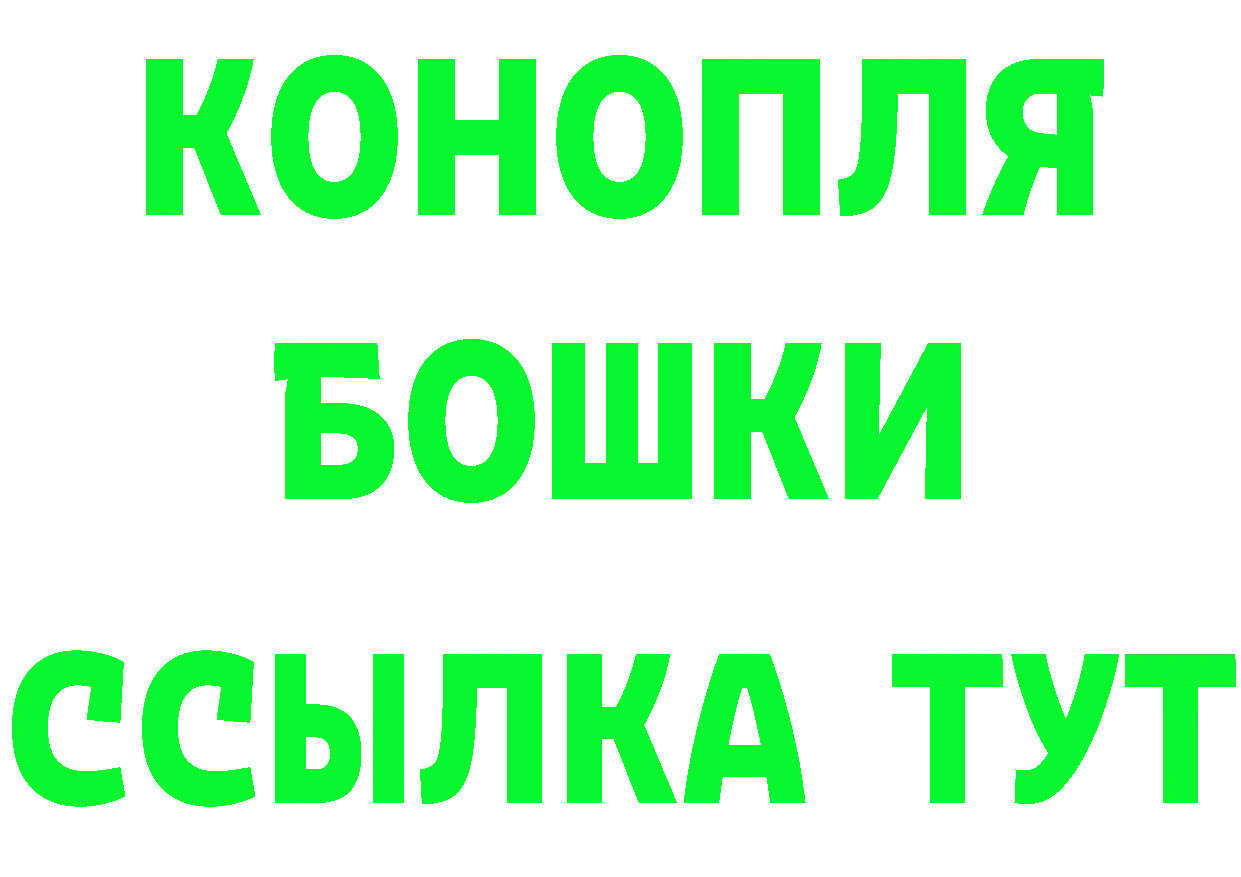 КОНОПЛЯ
БОШКИ
ССЫЛКА ТУТ